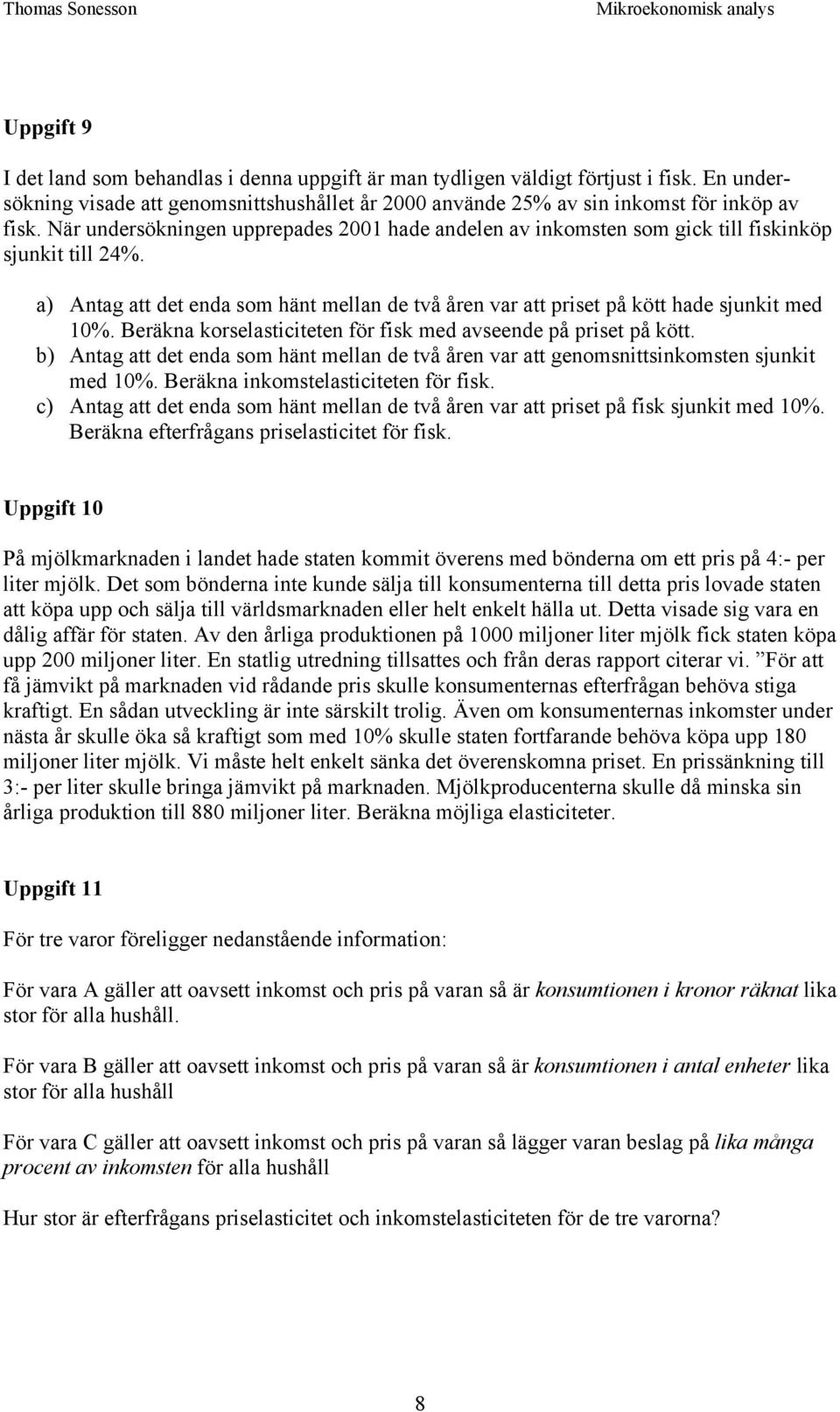 Thomas Sonesson Mikroekonomisk analys

Uppgift 9

I det land som behandlas i denna uppgift är man tydligen väldigt förtjust i fisk. En undersökning visade att genomsnittshushållet år 2000 använde 25% av sin inkomst för inköp av fisk. När undersökningen upprepades 2001 hade andelen av inkomsten som gick till fiskinköp sjunkit till 24%.

a) Antag att det enda som hänt mellan de två åren var att priset på kött hade sjunkit med 10%. Beräkna korselasticiteten för fisk med avseende på priset på kött.
b) Antag att det enda som hänt mellan de två åren var att genomsnittsinkomsten sjunkit med 10%. Beräkna inkomstelasticiteten för fisk.
c) Antag att det enda som hänt mellan de två åren var att priset på fisk sjunkit med 10%. Beräkna efterfrågans priselasticitet för fisk.

Uppgift 10

På mjölkmarknaden i landet hade staten kommit överens med bönderna om ett pris på 4:- per liter mjölk. Det som bönderna inte kunde sälja till konsumenterna till detta pris lovade staten att köpa upp och sälja till världsmarknaden eller helt enkelt hälla ut. Detta visade sig vara en dålig affär för staten. Av den årliga produktionen på 1000 miljoner liter mjölk fick staten köpa upp 200 miljoner liter. En statlig utredning tillsattes och från deras rapport citerar vi. ”För att få jämvikt på marknaden vid rådande pris skulle konsumenternas efterfrågan behöva stiga kraftigt. En sådan utveckling är inte särskilt trolig. Även om konsumenternas inkomster under nästa år skulle öka så kraftigt som med 10% skulle staten fortfarande behöva köpa upp 180 miljoner liter mjölk. Vi måste helt enkelt sänka det överenskomna priset. En prissänkning till 3:- per liter skulle bringa jämvikt på marknaden. Mjölkproducenterna skulle då minska sin årliga produktion till 880 miljoner liter. Beräkna möjliga elasticiteter.

Uppgift 11

För tre varor föreligger nedanstående information:

För vara A gäller att oavsett inkomst och pris på varan så är konsumtionen i kronor räknat lika stor för alla hushåll.

För vara B gäller att oavsett inkomst och pris på varan så är konsumtionen i antal enheter lika stor för alla hushåll

För vara C gäller att oavsett inkomst och pris på varan så lägger varan beslag på lika många procent av inkomsten för alla hushåll

Hur stor är efterfrågans priselasticitet och inkomstelasticiteten för de tre varorna?

8